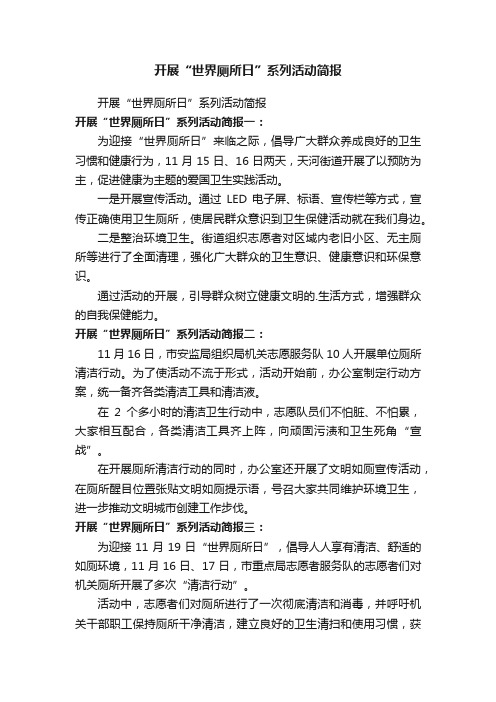 开展“世界厕所日”系列活动简报

开展“世界厕所日”系列活动简报

开展“世界厕所日”系列活动简报一：

为迎接“世界厕所日”来临之际，倡导广大群众养成良好的卫生习惯和健康行为，11 月 15 日、16 日两天，天河街道开展了以预防为主，促进健康为主题的爱国卫生实践活动。

一是开展宣传活动。通过 LED 电子屏、标语、宣传栏等方式，宣传正确使用卫生厕所，使居民群众意识到卫生保健活动就在我们身边。

二是整治环境卫生。街道组织志愿者对区域内老旧小区、无主厕所等进行了全面清理，强化广大群众的卫生意识、健康意识和环保意识。

通过活动的开展，引导群众树立健康文明的.生活方式，增强群众的自我保健能力。

开展“世界厕所日”系列活动简报二：

11 月 16 日，市安监局组织局机关志愿服务队 10 人开展单位厕所清洁行动。为了使活动不流于形式，活动开始前，办公室制定行动方案，统一备齐各类清洁工具和清洁液。

在 2 个多小时的清洁卫生行动中，志愿队员们不怕脏、不怕累，大家相互配合，各类清洁工具齐上阵，向顽固污渍和卫生死角“宣战”。

在开展厕所清洁行动的同时，办公室还开展了文明如厕宣传活动，在厕所醒目位置张贴文明如厕提示语，号召大家共同维护环境卫生，进一步推动文明城市创建工作步伐。

开展“世界厕所日”系列活动简报三：

为迎接 11 月 19 日“世界厕所日”，倡导人人享有清洁、舒适的如厕环境，11 月 16 日、17 日，市重点局志愿者服务队的志愿者们对机关厕所开展了多次“清洁行动”。

活动中，志愿者们对厕所进行了一次彻底清洁和消毒，并呼吁机关干部职工保持厕所干净清洁，建立良好的卫生清扫和使用习惯，获